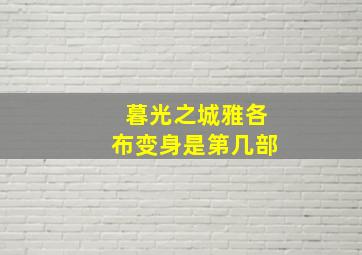 暮光之城雅各布变身是第几部